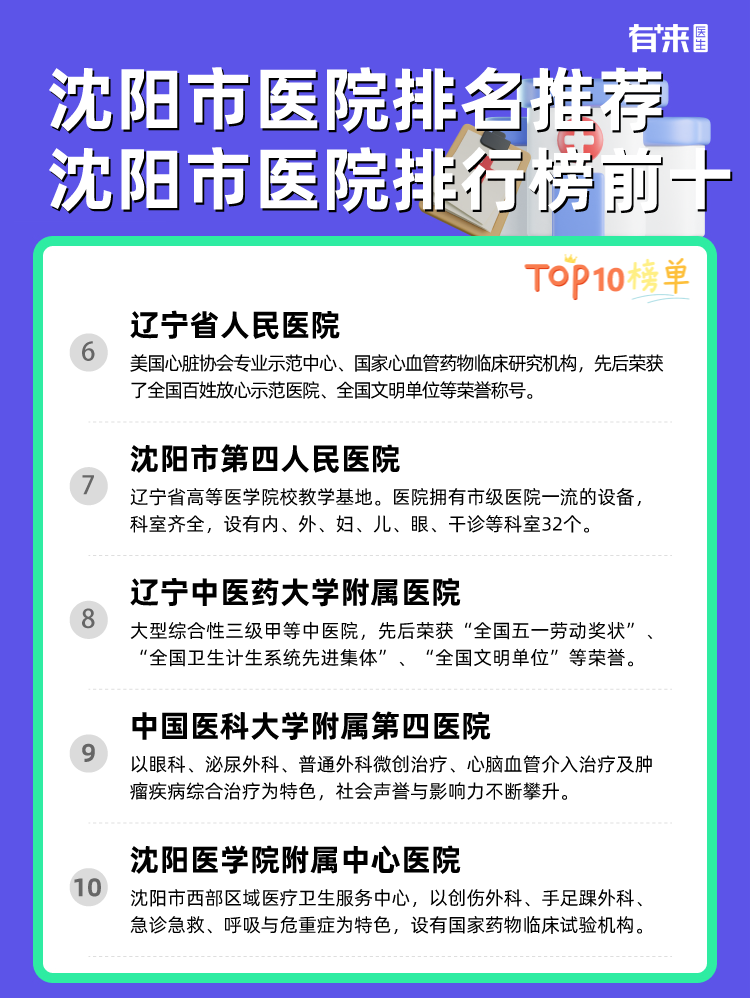 有来医生

沈阳市医院排名推荐
沈阳市医院排行榜前十

TOP10榜单

6
辽宁省人民医院
美国心脏协会专业示范中心、国家心血管药物临床研究机构，先后荣获了全国百姓放心示范医院、全国文明单位等荣誉称号。

7
沈阳市第四人民医院
辽宁省高等医学院校教学基地。医院拥有市级医院一流的设备，科室齐全，设有内、外、妇、儿、眼、干诊等科室32个。

8
辽宁中医药大学附属医院
大型综合性三级甲等中医院，先后荣获“全国五一劳动奖状”、“全国卫生计生系统先进集体”、“全国文明单位”等荣誉。

9
中国医科大学附属第四医院
以眼科、泌尿外科、普通外科微创治疗、心脑血管介入治疗及肿瘤疾病综合治疗为特色，社会声誉与影响力不断攀升。

10
沈阳医学院附属中心医院
沈阳市西部区域医疗卫生服务中心，以创伤外科、手足踝外科、急诊急救、呼吸与危重症为特色，设有国家药物临床试验机构。